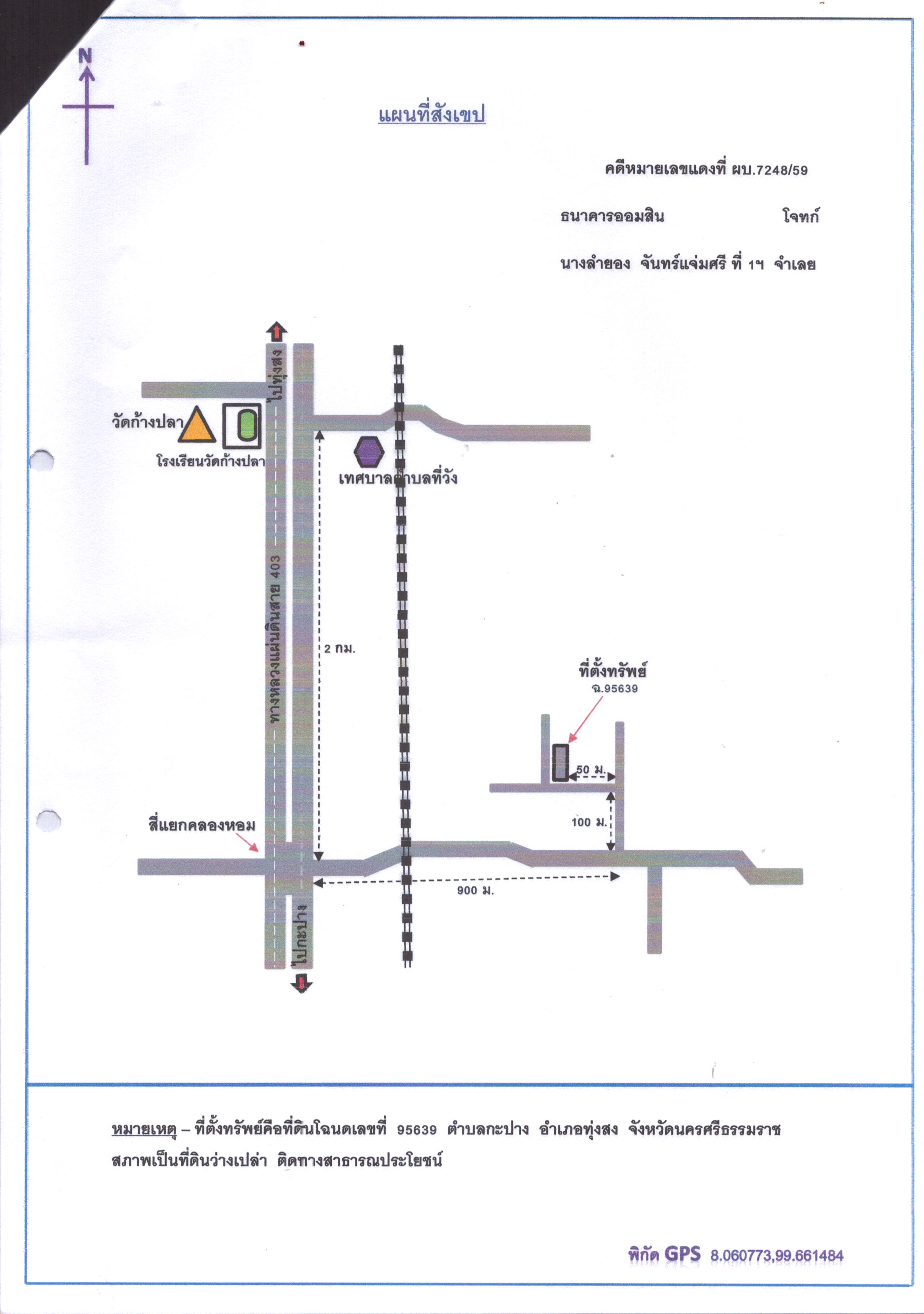 N

แผนที่สังเขป

คดีหมายเลขแดงที่ ผบ.7248/59

ธนาคารออมสิน โจทก์

นางลำยอง จันทร์แจ่มศรี ที่ 1ฯ จำเลย

ไปทุ่งสง

วัดก้างปลา

โรงเรียนวัดก้างปลา

เทศบาลตำบลที่วัง

ทางหลวงแผ่นดินสาย 403

2 กม.

ที่ตั้งทรัพย์

ฉ.95639

50 ม.

100 ม.

สี่แยกคลองหอม

900 ม.

ไปกะปาง

หมายเหตุ – ที่ตั้งทรัพย์คือที่ดินโฉนดเลขที่ 95639 ตำบลกะปาง อำเภอทุ่งสง จังหวัดนครศรีธรรมราช สภาพเป็นที่ดินว่างเปล่า ติดทางสาธารณประโยชน์

พิกัด GPS 8.060773,99.661484